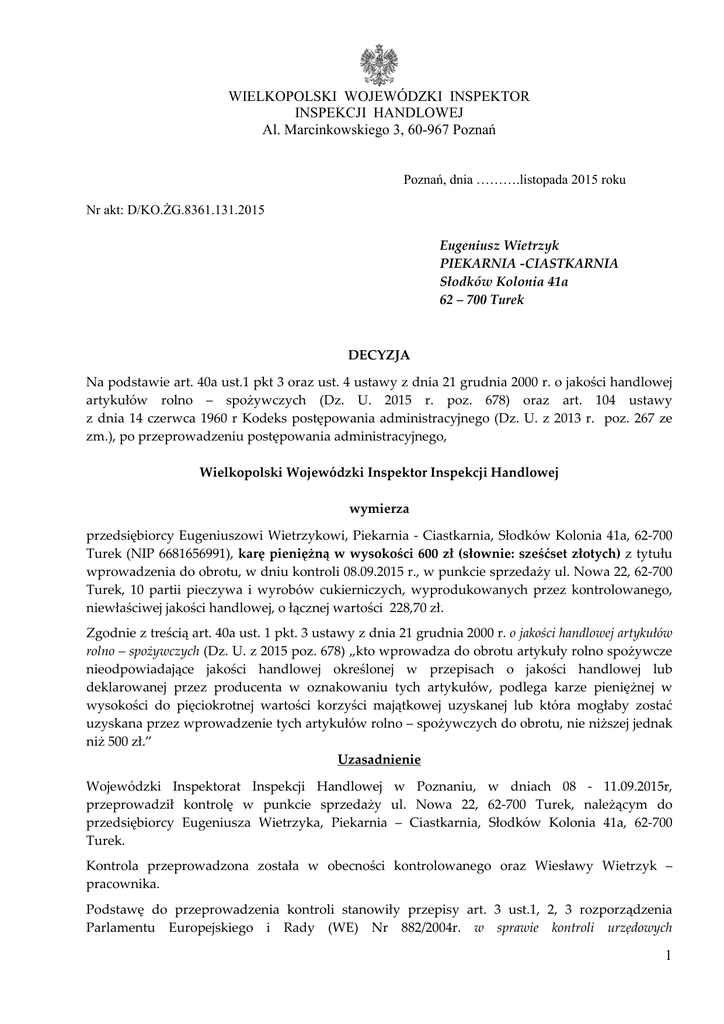 WIELKOPOLSKI WOJEWÓDZKI INSPEKTOR INSPEKCJI HANDLOWEJ
Al. Marcinkowskiego 3, 60-967 Poznań

Poznań, dnia ……….listopada 2015 roku

Nr akt: D/KO.ŻG.8361.131.2015

Eugeniusz Wietrzyk
PIEKARNIA -CIASTKARNIA
Słodków Kolonia 41a
62 – 700 Turek

DECYZJA

Na podstawie art. 40a ust.1 pkt 3 oraz ust. 4 ustawy z dnia 21 grudnia 2000 r. o jakości handlowej artykułów rolno – spożywczych (Dz. U. 2015 r. poz. 678) oraz art. 104 ustawy z dnia 14 czerwca 1960 r Kodeks postępowania administracyjnego (Dz. U. z 2013 r. poz. 267 ze zm.), po przeprowadzeniu postępowania administracyjnego,

Wielkopolski Wojewódzki Inspektor Inspekcji Handlowej

wymierza

przedsiębiorcy Eugeniuszowi Wietrzykowi, Piekarnia - Ciastkarnia, Słodków Kolonia 41a, 62-700 Turek (NIP 6681656991), karę pieniężną w wysokości 600 zł (słownie: sześćset złotych) z tytułu wprowadzenia do obrotu, w dniu kontroli 08.09.2015 r., w punkcie sprzedaży ul. Nowa 22, 62-700 Turek, 10 partii pieczywa i wyrobów cukierniczych, wyprodukowanych przez kontrolowanego, niewłaściwej jakości handlowej, o łącznej wartości 228,70 zł.

Zgodnie z treścią art. 40a ust. 1 pkt. 3 ustawy z dnia 21 grudnia 2000 r. o jakości handlowej artykułów rolno – spożywczych (Dz. U. z 2015 poz. 678) „kto wprowadza do obrotu artykuły rolno spożywcze nieodpowiadające jakości handlowej określonej w przepisach o jakości handlowej lub deklarowanej przez producenta w oznakowaniu tych artykułów, podlega karze pieniężnej w wysokości do pięciokrotnej wartości korzyści majątkowej uzyskanej lub która mogłaby zostać uzyskana przez wprowadzenie tych artykułów rolno – spożywczych do obrotu, nie niższej jednak niż 500 zł.”

Uzasadnienie

Wojewódzki Inspektorat Inspekcji Handlowej w Poznaniu, w dniach 08 - 11.09.2015r, przeprowadził kontrolę w punkcie sprzedaży ul. Nowa 22, 62-700 Turek, należącym do przedsiębiorcy Eugeniusza Wietrzyka, Piekarnia – Ciastkarnia, Słodków Kolonia 41a, 62-700 Turek.

Kontrola przeprowadzona została w obecności kontrolowanego oraz Wiesławy Wietrzyk – pracownika.

Podstawę do przeprowadzenia kontroli stanowiły przepisy art. 3 ust.1, 2, 3 rozporządzenia Parlamentu Europejskiego i Rady (WE) Nr 882/2004r. w sprawie kontroli urzędowych

1